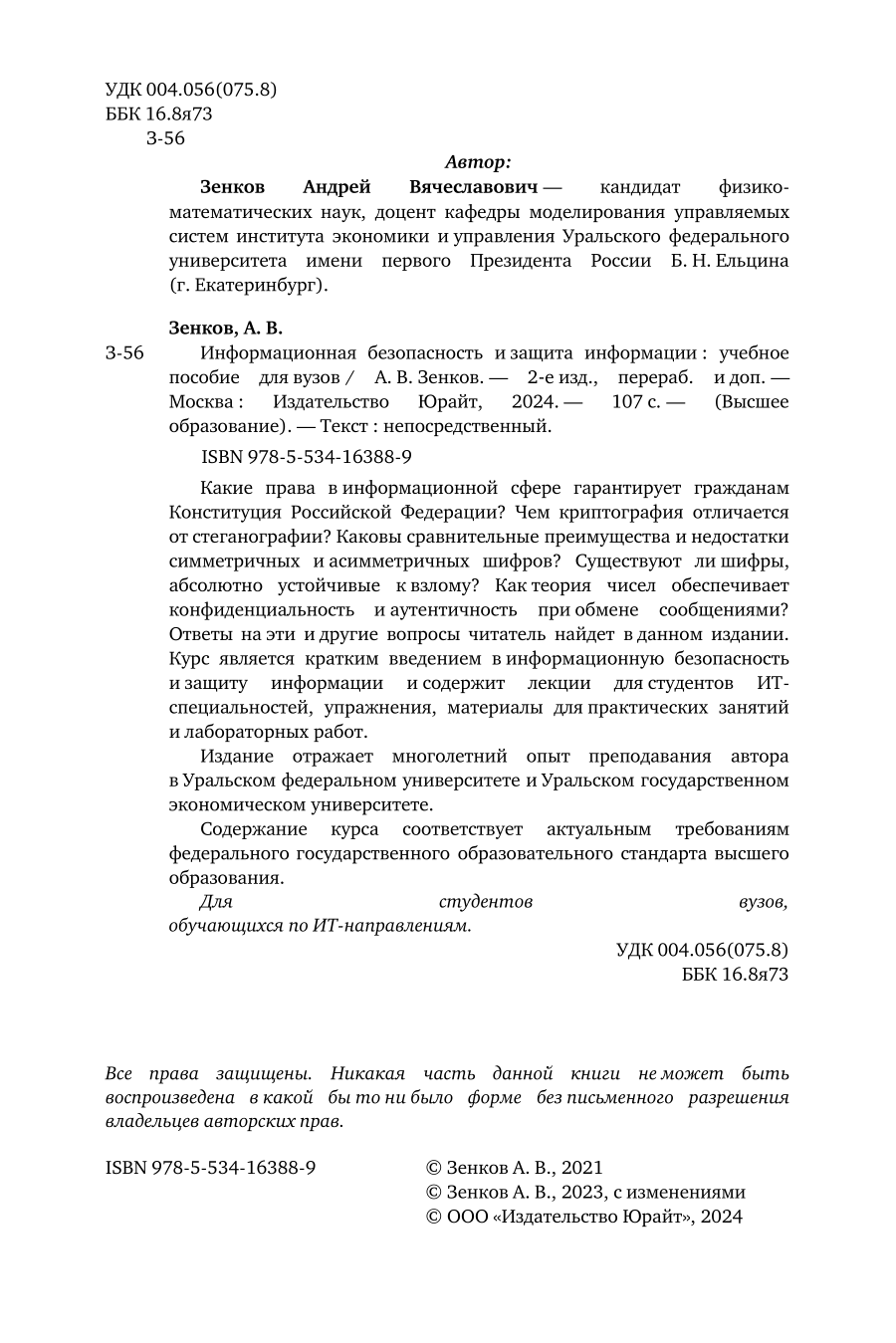 УДК 004.056(075.8)
ББК 16.8я73
З-56

Автор:

Зенков Андрей Вячеславович — кандидат физико-математических наук, доцент кафедры моделирования управляемых систем института экономики и управления Уральского федерального университета имени первого Президента России Б. Н. Ельцина (г. Екатеринбург).

Зенков, А. В.

З-56 Информационная безопасность и защита информации : учебное пособие для вузов / А. В. Зенков. — 2-е изд., перераб. и доп. — Москва : Издательство Юрайт, 2024. — 107 с. — (Высшее образование). — Текст : непосредственный.

ISBN 978-5-534-16388-9

Какие права в информационной сфере гарантирует гражданам Конституция Российской Федерации? Чем криптография отличается от стеганографии? Каковы сравнительные преимущества и недостатки симметричных и асимметричных шифров? Существуют ли шифры, абсолютно устойчивые к взлому? Как теория чисел обеспечивает конфиденциальность и аутентичность при обмене сообщениями? Ответы на эти и другие вопросы читатель найдет в данном издании. Курс является кратким введением в информационную безопасность и защиту информации и содержит лекции для студентов ИТ-специальностей, упражнения, материалы для практических занятий и лабораторных работ.

Издание отражает многолетний опыт преподавания автора в Уральском федеральном университете и Уральском государственном экономическом университете.

Содержание курса соответствует актуальным требованиям федерального государственного образовательного стандарта высшего образования.

Для студентов вузов, обучающихся по ИТ-направлениям.

УДК 004.056(075.8)
ББК 16.8я73

Все права защищены. Никакая часть данной книги не может быть воспроизведена в какой бы то ни было форме без письменного разрешения владельцев авторских прав.

ISBN 978-5-534-16388-9

© Зенков А. В., 2021
© Зенков А. В., 2023, с изменениями
© ООО «Издательство Юрайт», 2024